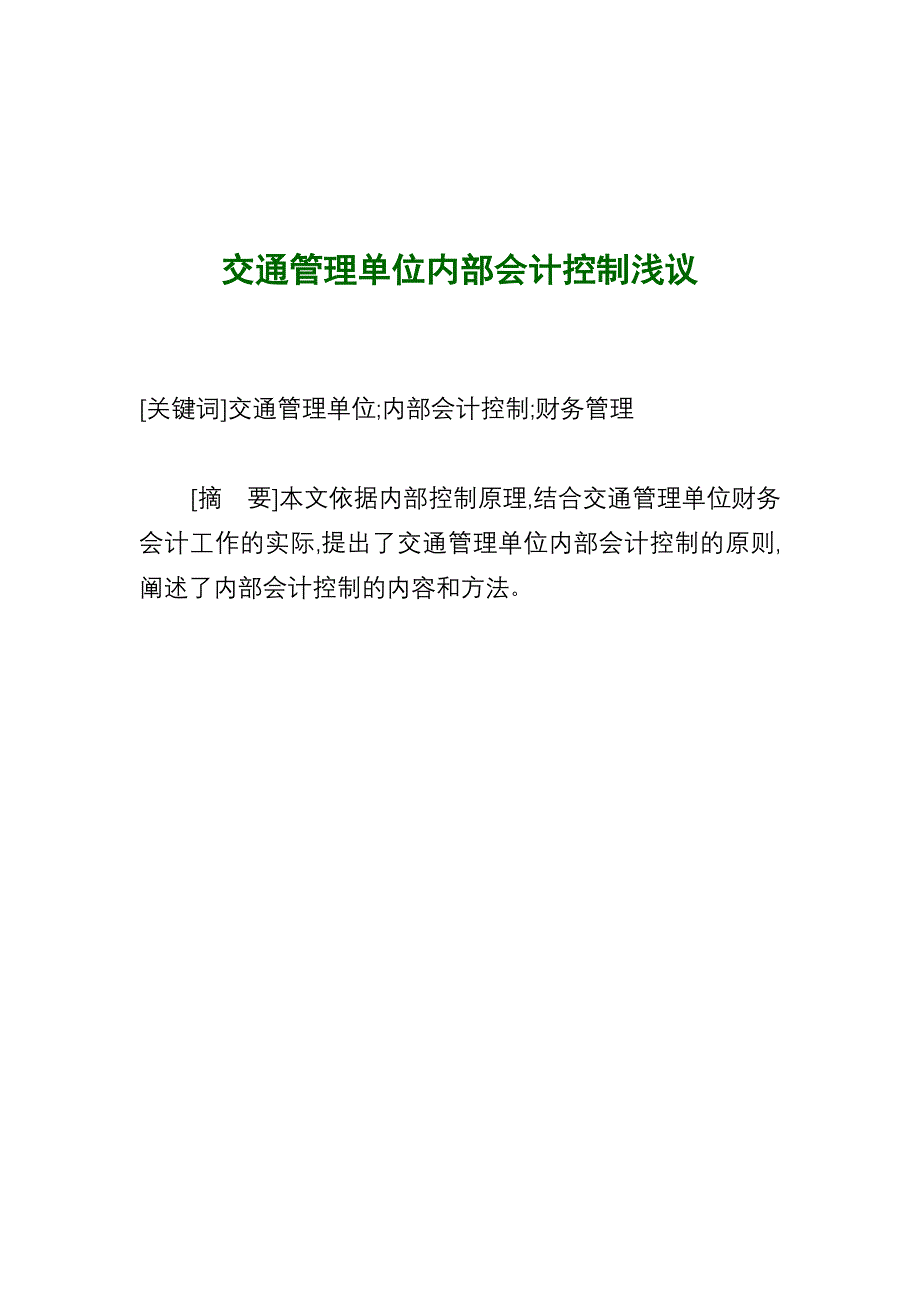 交通管理单位内部会计控制浅议

[关键词]交通管理单位;内部会计控制;财务管理

[摘　要]本文依据内部控制原理,结合交通管理单位财务会计工作的实际,提出了交通管理单位内部会计控制的原则,阐述了内部会计控制的内容和方法。